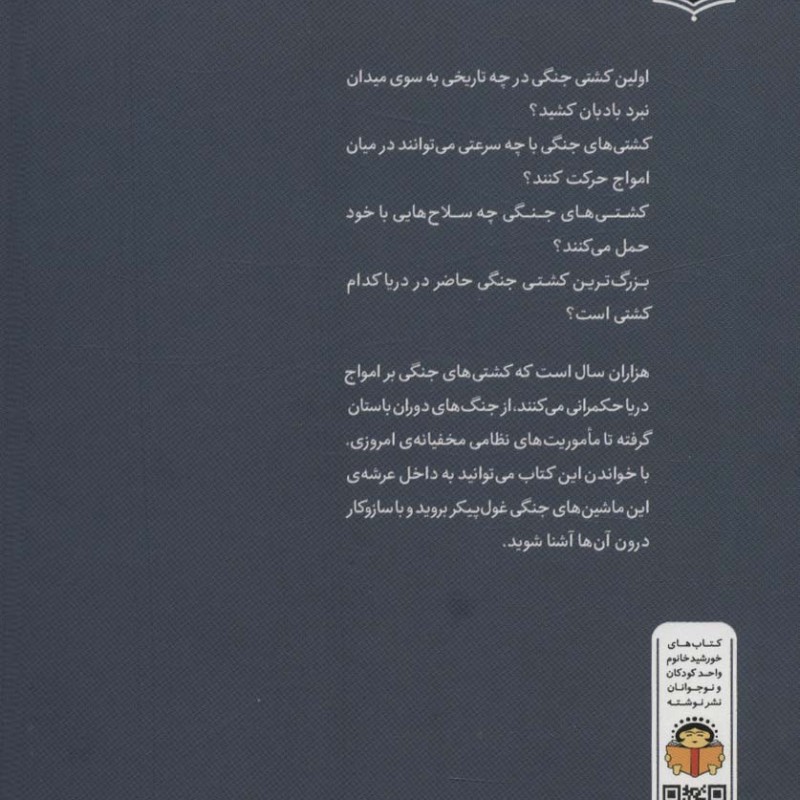 اولین کشتی جنگی در چه تاریخی به سوی میدان نبرد بادبان کشید؟
کشتی‌های جنگی با چه سرعتی می‌توانند در میان امواج حرکت کنند؟
کشتی‌های جنگی چه سلاح‌هایی با خود حمل می‌کنند؟
بزرگ‌ترین کشتی جنگی حاضر در دریا کدام کشتی است؟

هزاران سال است که کشتی‌های جنگی بر امواج دریا حکمرانی می‌کنند، از جنگ‌های دوران باستان گرفته تا مأموریت‌های نظامی مخفیانه‌ی امروزی. با خواندن این کتاب می‌توانید به داخل عرشه‌ی این ماشین‌های جنگی غول‌پیکر بروید و با سازوکار درون آن‌ها آشنا شوید.

کتاب‌های
خورشیدخانوم
واحد کودکان
و نوجوانان
نشر نوشته